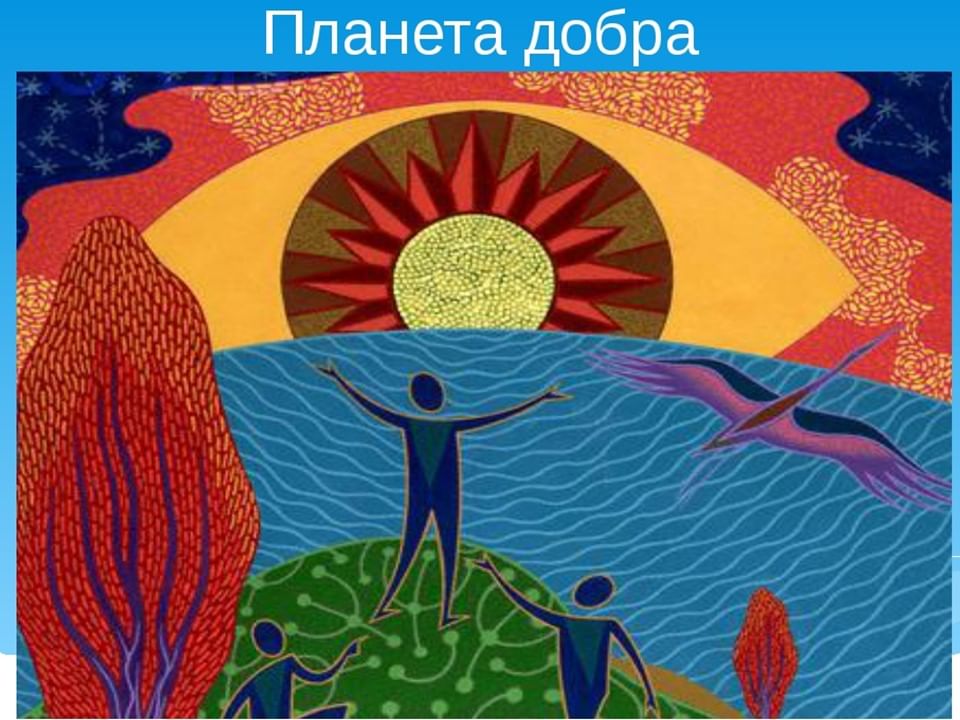 Планета добра